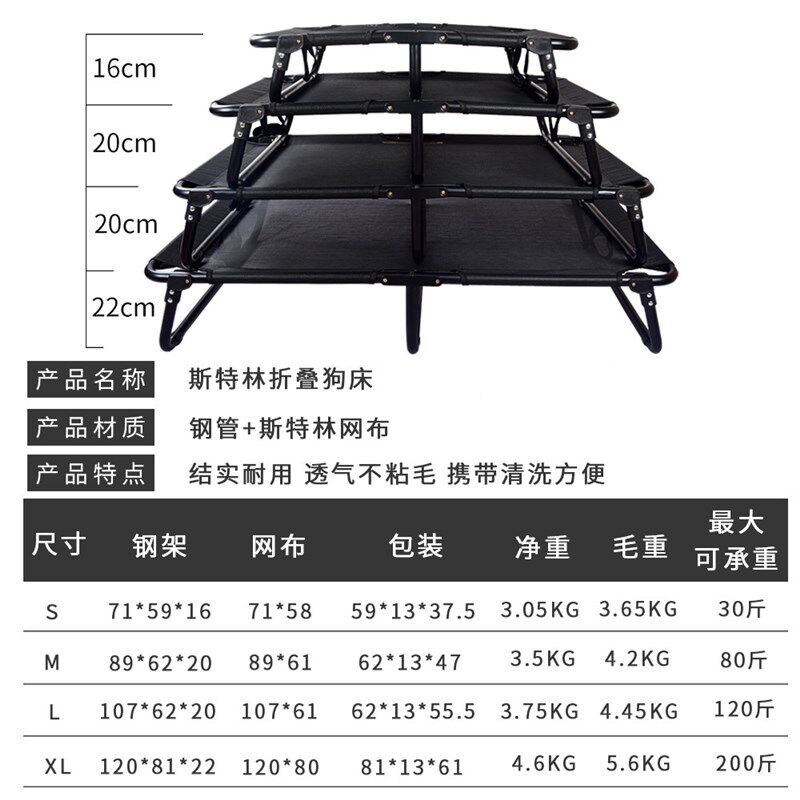 16cm

20cm

20cm

22cm

产品名称 斯特林折叠狗床

产品材质 钢管+斯特林网布

产品特点 结实耐用 透气不粘毛 携带清洗方便

| 尺寸 | 钢架 | 网布 | 包装 | 净重 | 毛重 | 最大可承重 |
|---|---|---|---|---|---|---|
| S | 71*59*16 | 71*58 | 59*13*37.5 | 3.05KG | 3.65KG | 30斤 |
| M | 89*62*20 | 89*61 | 62*13*47 | 3.5KG | 4.2KG | 80斤 |
| L | 107*62*20 | 107*61 | 62*13*55.5 | 3.75KG | 4.45KG | 120斤 |
| XL | 120*81*22 | 120*80 | 81*13*61 | 4.6KG | 5.6KG | 200斤 |